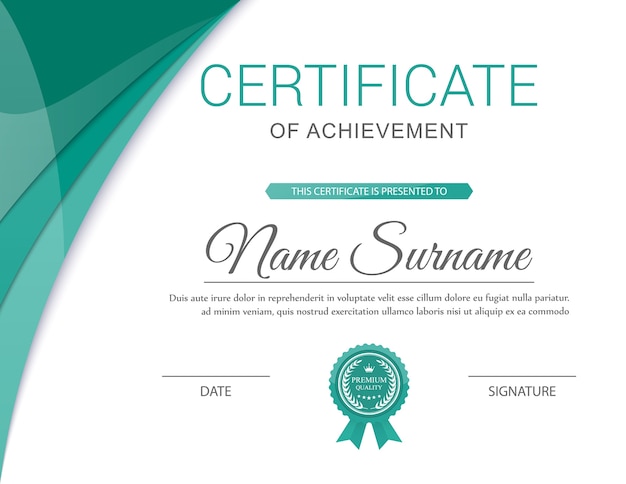 CERTIFICATE
OF ACHIEVEMENT

THIS CERTIFICATE IS PRESENTED TO

Name Surname

Duis aute irure dolor in reprehenderit in voluptate velit esse cillum dolore eu fugiat nulla pariatur. ad minim veniam, quis nostrud exercitation ullamco laboris nisi ut aliquip ex ea commodo

DATE

PREMIUM QUALITY

SIGNATURE